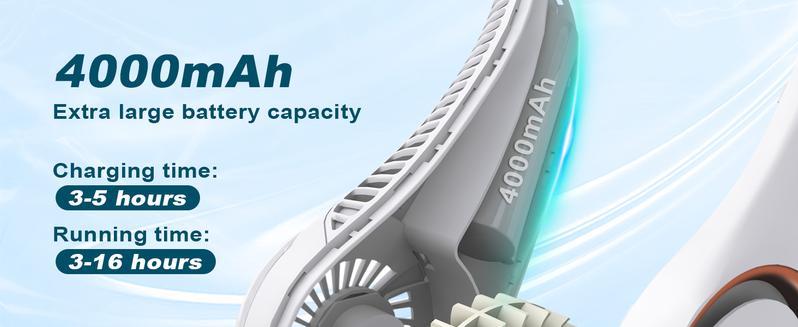 4000mAh
Extra large battery capacity

Charging time:
3-5 hours

Running time:
3-16 hours

4000mAh